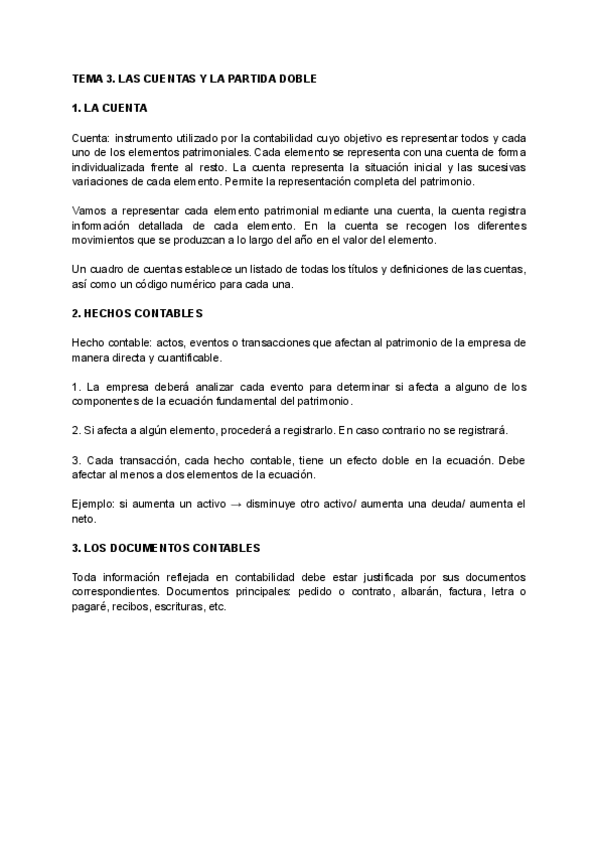 TEMA 3. LAS CUENTAS Y LA PARTIDA DOBLE

1. LA CUENTA

Cuenta: instrumento utilizado por la contabilidad cuyo objetivo es representar todos y cada uno de los elementos patrimoniales. Cada elemento se representa con una cuenta de forma individualizada frente al resto. La cuenta representa la situación inicial y las sucesivas variaciones de cada elemento. Permite la representación completa del patrimonio.

Vamos a representar cada elemento patrimonial mediante una cuenta, la cuenta registra información detallada de cada elemento. En la cuenta se recogen los diferentes movimientos que se produzcan a lo largo del año en el valor del elemento.

Un cuadro de cuentas establece un listado de todas los títulos y definiciones de las cuentas, así como un código numérico para cada una.

2. HECHOS CONTABLES

Hecho contable: actos, eventos o transacciones que afectan al patrimonio de la empresa de manera directa y cuantificable.

1. La empresa deberá analizar cada evento para determinar si afecta a alguno de los componentes de la ecuación fundamental del patrimonio.

2. Si afecta a algún elemento, procederá a registrarlo. En caso contrario no se registrará.

3. Cada transacción, cada hecho contable, tiene un efecto doble en la ecuación. Debe afectar al menos a dos elementos de la ecuación.

Ejemplo: si aumenta un activo → disminuye otro activo/ aumenta una deuda/ aumenta el neto.

3. LOS DOCUMENTOS CONTABLES

Toda información reflejada en contabilidad debe estar justificada por sus documentos correspondientes. Documentos principales: pedido o contrato, albarán, factura, letra o pagaré, recibos, escrituras, etc.